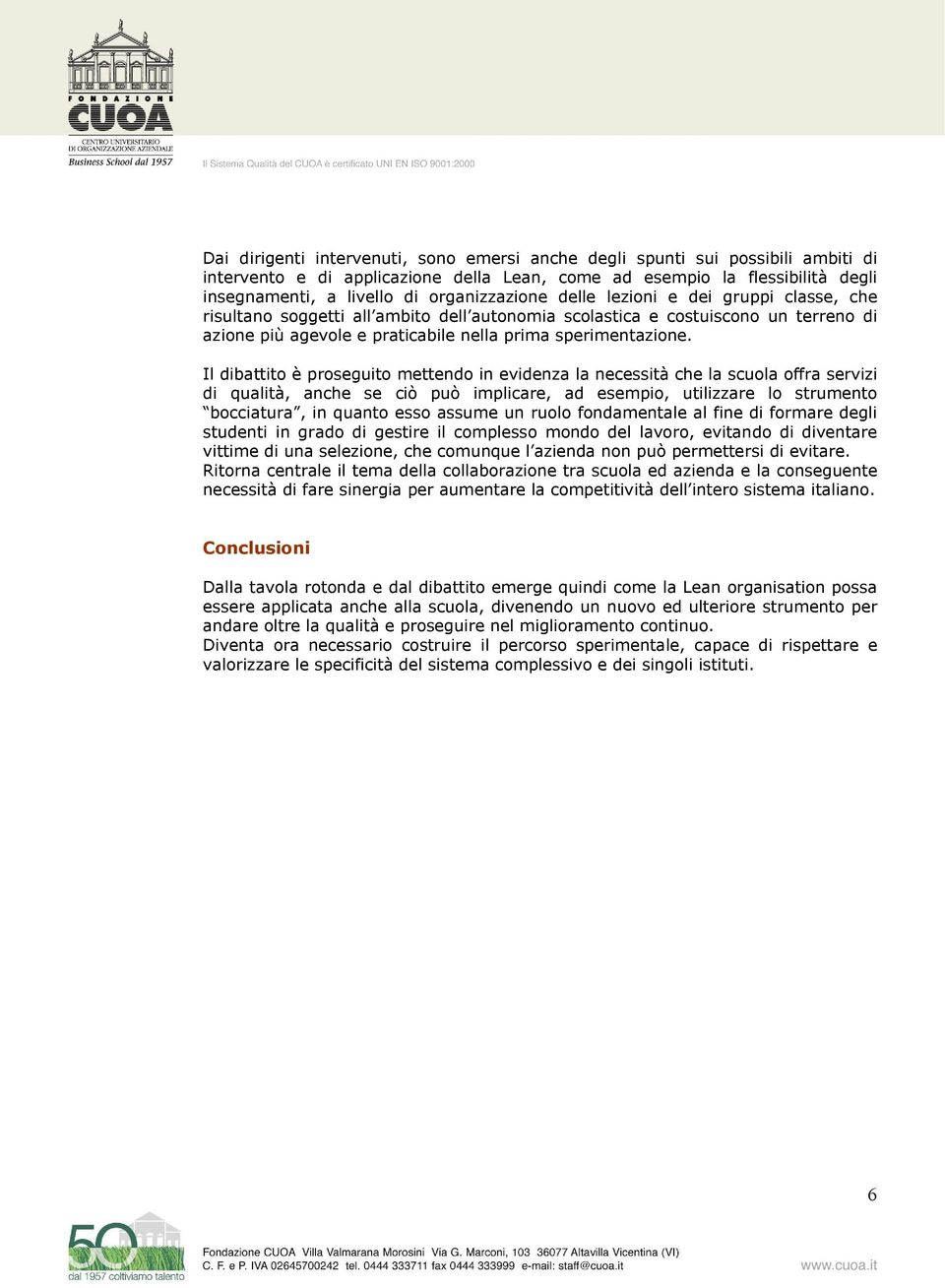 FONDAZIONE CUOA
CENTRO UNIVERSITARIO DI ORGANIZZAZIONE AZIENDALE
Business School dal 1957

Il Sistema Qualità del CUOA è certificato UNI EN ISO 9001:2000

Dai dirigenti intervenuti, sono emersi anche degli spunti sui possibili ambiti di intervento e di applicazione della Lean, come ad esempio la flessibilità degli insegnamenti, a livello di organizzazione delle lezioni e dei gruppi classe, che risultano soggetti all'ambito dell'autonomia scolastica e costuiscono un terreno di azione più agevole e praticabile nella prima sperimentazione.

Il dibattito è proseguito mettendo in evidenza la necessità che la scuola offra servizi di qualità, anche se ciò può implicare, ad esempio, utilizzare lo strumento "bocciatura", in quanto esso assume un ruolo fondamentale al fine di formare degli studenti in grado di gestire il complesso mondo del lavoro, evitando di diventare vittime di una selezione, che comunque l'azienda non può permettersi di evitare.
Ritorna centrale il tema della collaborazione tra scuola ed azienda e la conseguente necessità di fare sinergia per aumentare la competitività dell'intero sistema italiano.

Conclusioni

Dalla tavola rotonda e dal dibattito emerge quindi come la Lean organisation possa essere applicata anche alla scuola, divenendo un nuovo ed ulteriore strumento per andare oltre la qualità e proseguire nel miglioramento continuo.
Diventa ora necessario costruire il percorso sperimentale, capace di rispettare e valorizzare le specificità del sistema complessivo e dei singoli istituti.

6

50 dal 1957 coltiviamo talento

Fondazione CUOA Villa Valmarana Morosini Via G. Marconi, 103 36077 Altavilla Vicentina (VI)
C. F. e P. IVA 02645700242 tel. 0444 333711 fax 0444 333999 e-mail: staff@cuoa.it

www.cuoa.it